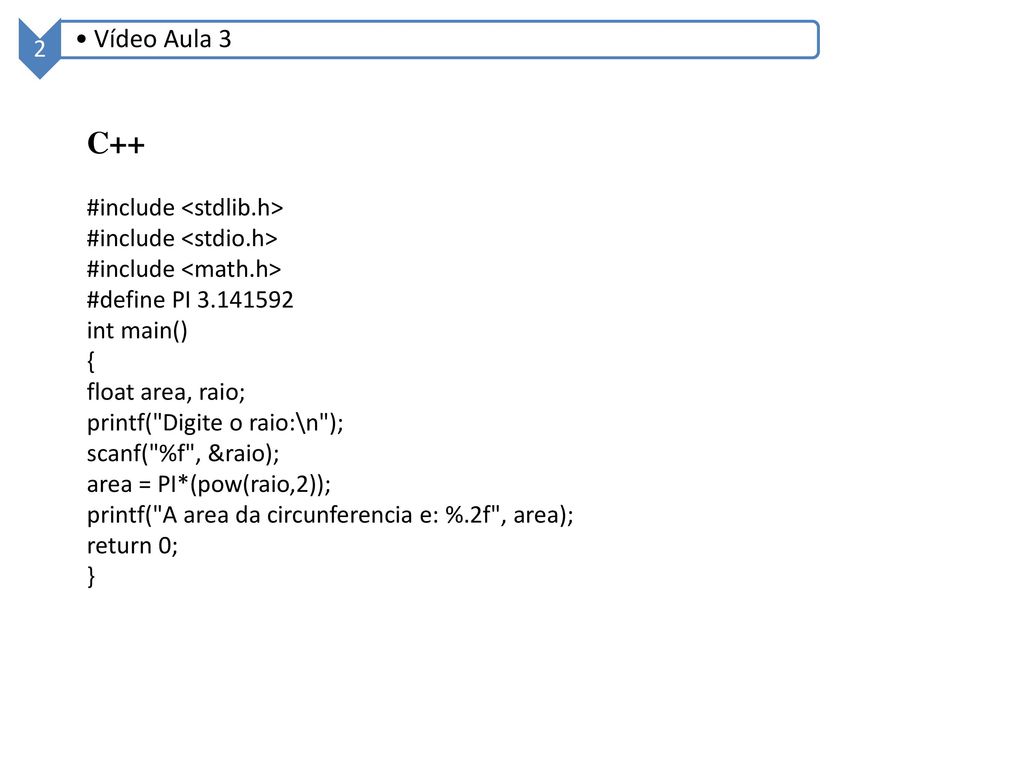 2

• Vídeo Aula 3

C++

#include <stdlib.h>
#include <stdio.h>
#include <math.h>
#define PI 3.141592
int main()
{
float area, raio;
printf("Digite o raio:\n");
scanf("%f", &raio);
area = PI*(pow(raio,2));
printf("A area da circunferencia e: %.2f", area);
return 0;
}